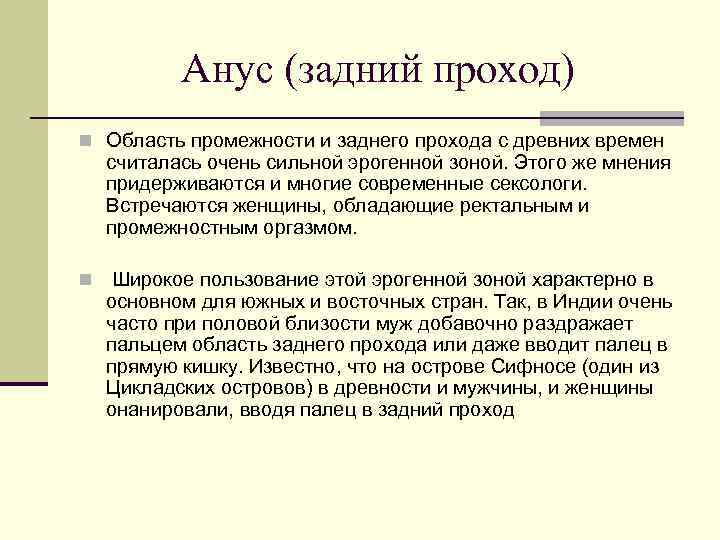 Анус (задний проход)

Область промежности и заднего прохода с древних времен считалась очень сильной эрогенной зоной. Этого же мнения придерживаются и многие современные сексологи. Встречаются женщины, обладающие ректальным и промежностным оргазмом.

Широкое пользование этой эрогенной зоной характерно в основном для южных и восточных стран. Так, в Индии очень часто при половой близости муж добавочно раздражает пальцем область заднего прохода или даже вводит палец в прямую кишку. Известно, что на острове Сифносе (один из Цикладских островов) в древности и мужчины, и женщины онанировали, вводя палец в задний проход